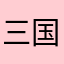 三国